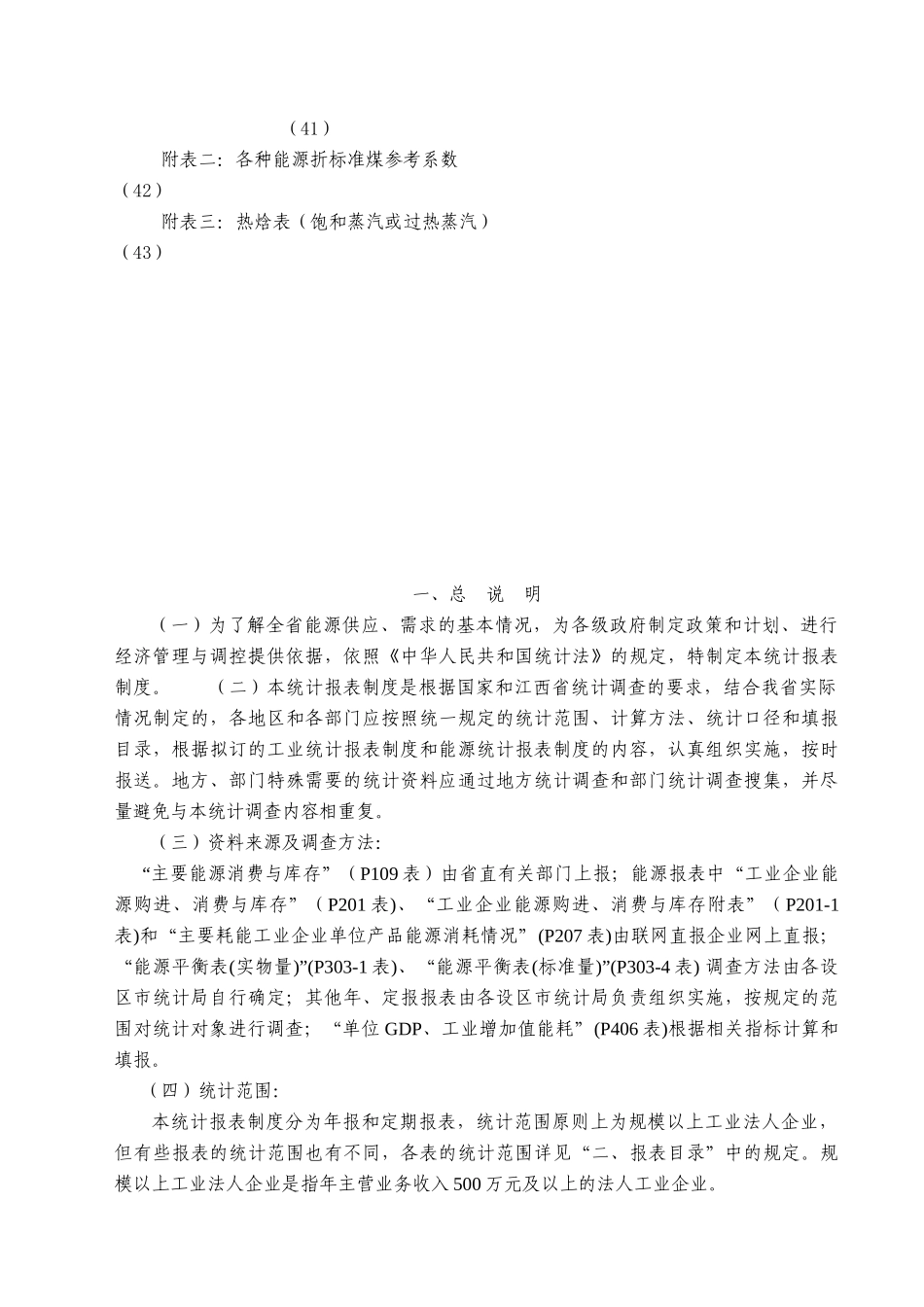 （41）

附表二：各种能源折标准煤参考系数

（42）

附表三：热焓表（饱和蒸汽或过热蒸汽）

（43）

一、总　说　明

（一）为了解全省能源供应、需求的基本情况，为各级政府制定政策和计划、进行经济管理与调控提供依据，依照《中华人民共和国统计法》的规定，特制定本统计报表制度。　　（二）本统计报表制度是根据国家和江西省统计调查的要求，结合我省实际情况制定的，各地区和各部门应按照统一规定的统计范围、计算方法、统计口径和填报目录，根据拟订的工业统计报表制度和能源统计报表制度的内容，认真组织实施，按时报送。地方、部门特殊需要的统计资料应通过地方统计调查和部门统计调查搜集，并尽量避免与本统计调查内容相重复。

（三）资料来源及调查方法：

“主要能源消费与库存”（P109表）由省直有关部门上报；能源报表中“工业企业能源购进、消费与库存”（P201表)、“工业企业能源购进、消费与库存附表”（P201-1表)和“主要耗能工业企业单位产品能源消耗情况”(P207表)由联网直报企业网上直报；“能源平衡表(实物量)”(P303-1表)、“能源平衡表(标准量)”(P303-4表) 调查方法由各设区市统计局自行确定；其他年、定报报表由各设区市统计局负责组织实施，按规定的范围对统计对象进行调查；“单位GDP、工业增加值能耗”(P406表)根据相关指标计算和填报。

（四）统计范围：

本统计报表制度分为年报和定期报表，统计范围原则上为规模以上工业法人企业，但有些报表的统计范围也有不同，各表的统计范围详见“二、报表目录”中的规定。规模以上工业法人企业是指年主营业务收入500万元及以上的法人工业企业。